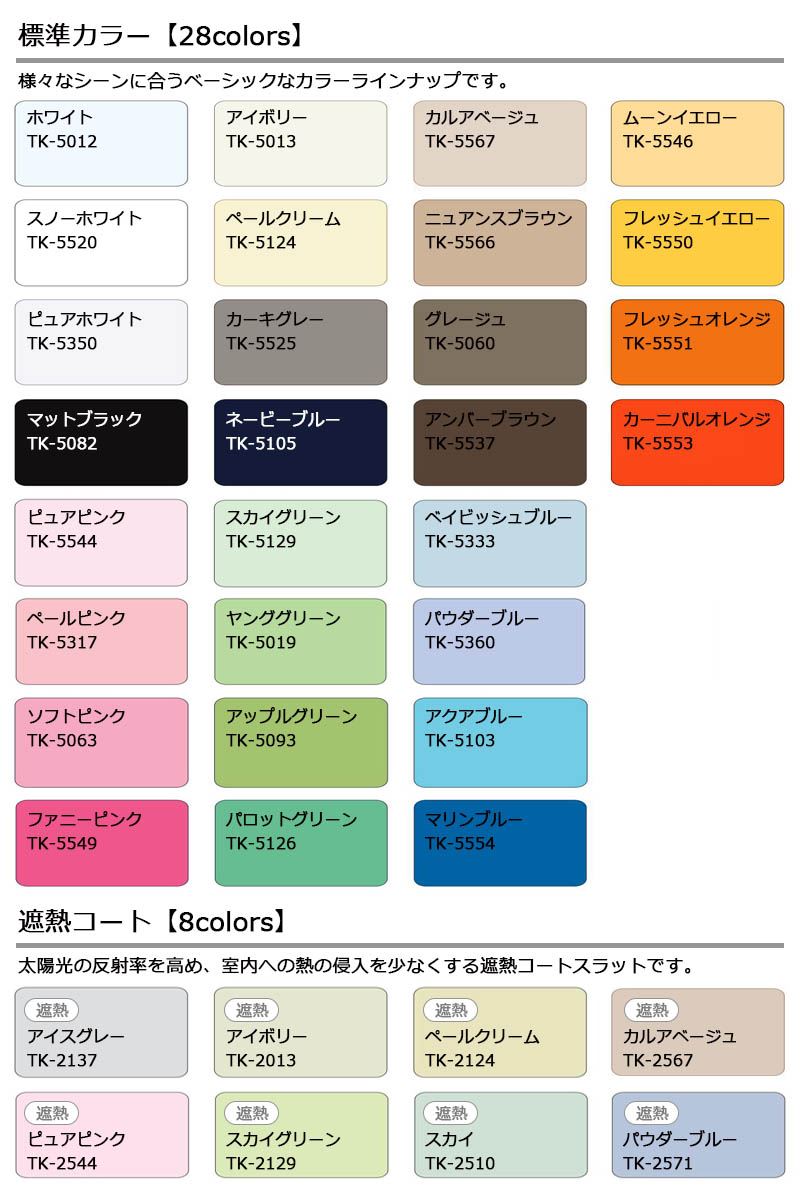 標準カラー【28colors】

様々なシーンに合うベーシックなカラーラインナップです。

ホワイト
TK-5012

アイボリー
TK-5013

カルアベージュ
TK-5567

ムーンイエロー
TK-5546

スノーホワイト
TK-5520

ペールクリーム
TK-5124

ニュアンスブラウン
TK-5566

フレッシュイエロー
TK-5550

ピュアホワイト
TK-5350

カーキグレー
TK-5525

グレージュ
TK-5060

フレッシュオレンジ
TK-5551

マットブラック
TK-5082

ネービーブルー
TK-5105

アンバーブラウン
TK-5537

カーニバルオレンジ
TK-5553

ピュアピンク
TK-5544

スカイグリーン
TK-5129

ベイビッシュブルー
TK-5333

ペールピンク
TK-5317

ヤンググリーン
TK-5019

パウダーブルー
TK-5360

ソフトピンク
TK-5063

アップルグリーン
TK-5093

アクアブルー
TK-5103

ファニーピンク
TK-5549

パロットグリーン
TK-5126

マリンブルー
TK-5554

遮熱コート【8colors】

太陽光の反射率を高め、室内への熱の侵入を少なくする遮熱コートスラットです。

遮熱
アイスグレー
TK-2137

遮熱
アイボリー
TK-2013

遮熱
ペールクリーム
TK-2124

遮熱
カルアベージュ
TK-2567

遮熱
ピュアピンク
TK-2544

遮熱
スカイグリーン
TK-2129

遮熱
スカイ
TK-2510

遮熱
パウダーブルー
TK-2571